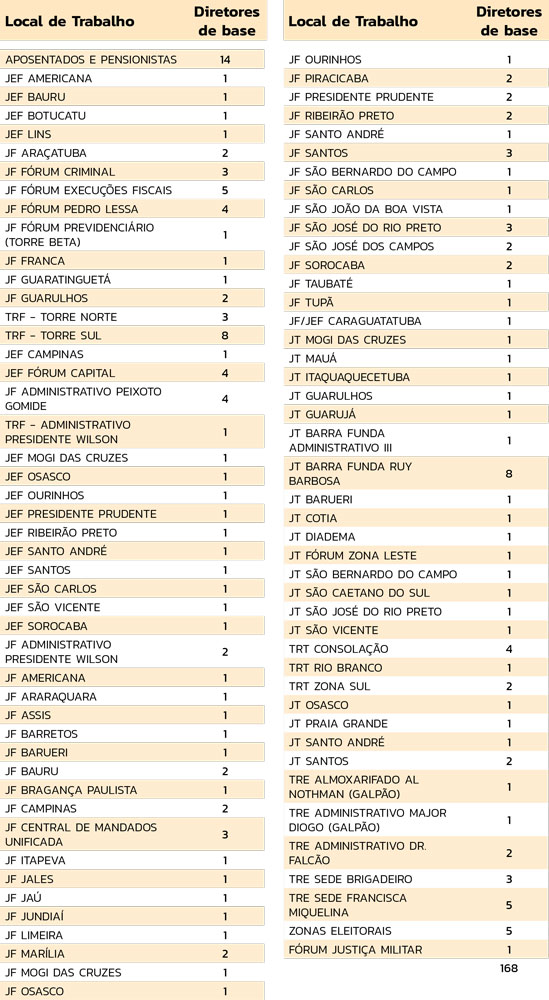 | Local de Trabalho | Diretores de base |
|---|---|
| APOSENTADOS E PENSIONISTAS | 14 |
| JEF AMERICANA | 1 |
| JEF BAURU | 1 |
| JEF BOTUCATU | 1 |
| JEF LINS | 1 |
| JF ARAÇATUBA | 2 |
| JF FÓRUM CRIMINAL | 3 |
| JF FÓRUM EXECUÇÕES FISCAIS | 5 |
| JF FÓRUM PEDRO LESSA | 4 |
| JF FÓRUM PREVIDENCIÁRIO (TORRE BETA) | 1 |
| JF FRANCA | 1 |
| JF GUARATINGUETÁ | 1 |
| JF GUARULHOS | 2 |
| TRF – TORRE NORTE | 3 |
| TRF – TORRE SUL | 8 |
| JEF CAMPINAS | 1 |
| JEF FÓRUM CAPITAL | 4 |
| JF ADMINISTRATIVO PEIXOTO GOMIDE | 4 |
| TRF – ADMINISTRATIVO PRESIDENTE WILSON | 1 |
| JEF MOGI DAS CRUZES | 1 |
| JEF OSASCO | 1 |
| JEF OURINHOS | 1 |
| JEF PRESIDENTE PRUDENTE | 1 |
| JEF RIBEIRÃO PRETO | 1 |
| JEF SANTO ANDRÉ | 1 |
| JEF SANTOS | 1 |
| JEF SÃO CARLOS | 1 |
| JEF SÃO VICENTE | 1 |
| JEF SOROCABA | 1 |
| JF ADMINISTRATIVO PRESIDENTE WILSON | 2 |
| JF AMERICANA | 1 |
| JF ARARAQUARA | 1 |
| JF ASSIS | 1 |
| JF BARRETOS | 1 |
| JF BARUERI | 1 |
| JF BAURU | 2 |
| JF BRAGANÇA PAULISTA | 1 |
| JF CAMPINAS | 2 |
| JF CENTRAL DE MANDADOS UNIFICADA | 3 |
| JF ITAPEVA | 1 |
| JF JALES | 1 |
| JF JAÚ | 1 |
| JF JUNDIAÍ | 1 |
| JF LIMEIRA | 1 |
| JF MARÍLIA | 2 |
| JF MOGI DAS CRUZES | 1 |
| JF OSASCO | 1 |

| Local de Trabalho | Diretores de base |
|---|---|
| JF OURINHOS | 1 |
| JF PIRACICABA | 2 |
| JF PRESIDENTE PRUDENTE | 2 |
| JF RIBEIRÃO PRETO | 2 |
| JF SANTO ANDRÉ | 1 |
| JF SANTOS | 3 |
| JF SÃO BERNARDO DO CAMPO | 1 |
| JF SÃO CARLOS | 1 |
| JF SÃO JOÃO DA BOA VISTA | 1 |
| JF SÃO JOSÉ DO RIO PRETO | 3 |
| JF SÃO JOSÉ DOS CAMPOS | 2 |
| JF SOROCABA | 2 |
| JF TAUBATÉ | 1 |
| JF TUPÃ | 1 |
| JF/JEF CARAGUATATUBA | 1 |
| JT MOGI DAS CRUZES | 1 |
| JT MAUÁ | 1 |
| JT ITAQUAQUECETUBA | 1 |
| JT GUARULHOS | 1 |
| JT GUARUJÁ | 1 |
| JT BARRA FUNDA ADMINISTRATIVO III | 1 |
| JT BARRA FUNDA RUY BARBOSA | 8 |
| JT BARUERI | 1 |
| JT COTIA | 1 |
| JT DIADEMA | 1 |
| JT FÓRUM ZONA LESTE | 1 |
| JT SÃO BERNARDO DO CAMPO | 1 |
| JT SÃO CAETANO DO SUL | 1 |
| JT SÃO JOSÉ DO RIO PRETO | 1 |
| JT SÃO VICENTE | 1 |
| TRT CONSOLAÇÃO | 4 |
| TRT RIO BRANCO | 1 |
| TRT ZONA SUL | 2 |
| JT OSASCO | 1 |
| JT PRAIA GRANDE | 1 |
| JT SANTO ANDRÉ | 1 |
| JT SANTOS | 2 |
| TRE ALMOXARIFADO AL NOTHMAN (GALPÃO) | 1 |
| TRE ADMINISTRATIVO MAJOR DIOGO (GALPÃO) | 1 |
| TRE ADMINISTRATIVO DR. FALCÃO | 2 |
| TRE SEDE BRIGADEIRO | 3 |
| TRE SEDE FRANCISCA MIQUELINA | 5 |
| ZONAS ELEITORAIS | 5 |
| FÓRUM JUSTIÇA MILITAR | 1 |
| | 168 |